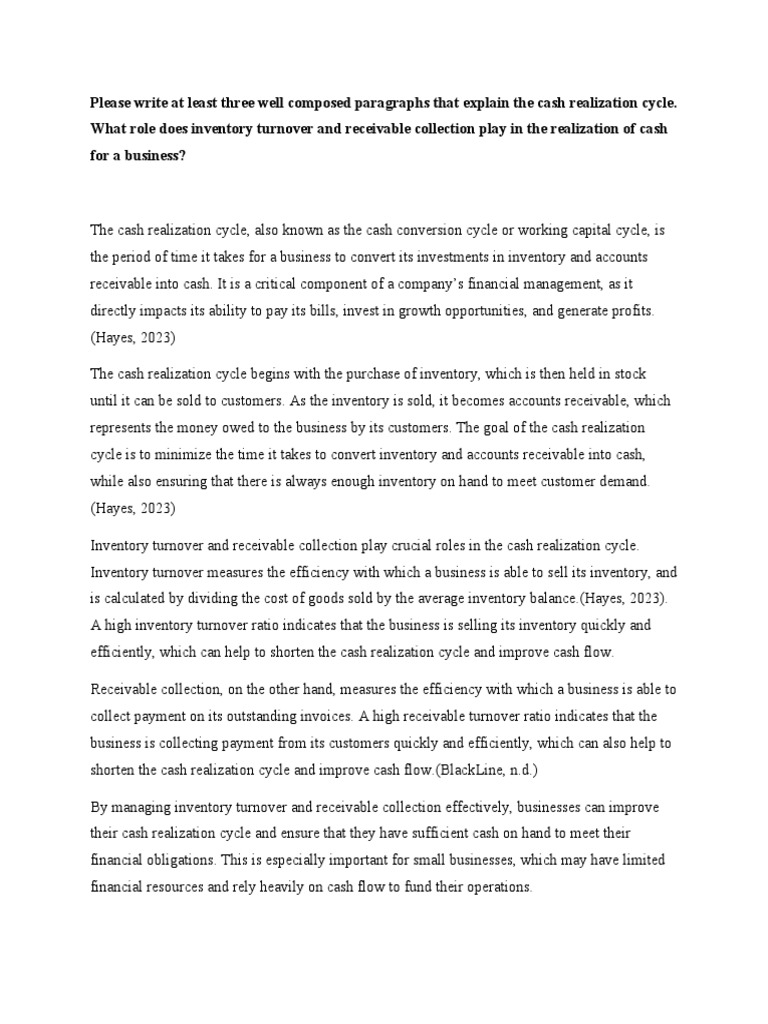 Please write at least three well composed paragraphs that explain the cash realization cycle. What role does inventory turnover and receivable collection play in the realization of cash for a business?

The cash realization cycle, also known as the cash conversion cycle or working capital cycle, is the period of time it takes for a business to convert its investments in inventory and accounts receivable into cash. It is a critical component of a company's financial management, as it directly impacts its ability to pay its bills, invest in growth opportunities, and generate profits. (Hayes, 2023)

The cash realization cycle begins with the purchase of inventory, which is then held in stock until it can be sold to customers. As the inventory is sold, it becomes accounts receivable, which represents the money owed to the business by its customers. The goal of the cash realization cycle is to minimize the time it takes to convert inventory and accounts receivable into cash, while also ensuring that there is always enough inventory on hand to meet customer demand. (Hayes, 2023)

Inventory turnover and receivable collection play crucial roles in the cash realization cycle. Inventory turnover measures the efficiency with which a business is able to sell its inventory, and is calculated by dividing the cost of goods sold by the average inventory balance.(Hayes, 2023). A high inventory turnover ratio indicates that the business is selling its inventory quickly and efficiently, which can help to shorten the cash realization cycle and improve cash flow.

Receivable collection, on the other hand, measures the efficiency with which a business is able to collect payment on its outstanding invoices. A high receivable turnover ratio indicates that the business is collecting payment from its customers quickly and efficiently, which can also help to shorten the cash realization cycle and improve cash flow.(BlackLine, n.d.)

By managing inventory turnover and receivable collection effectively, businesses can improve their cash realization cycle and ensure that they have sufficient cash on hand to meet their financial obligations. This is especially important for small businesses, which may have limited financial resources and rely heavily on cash flow to fund their operations.